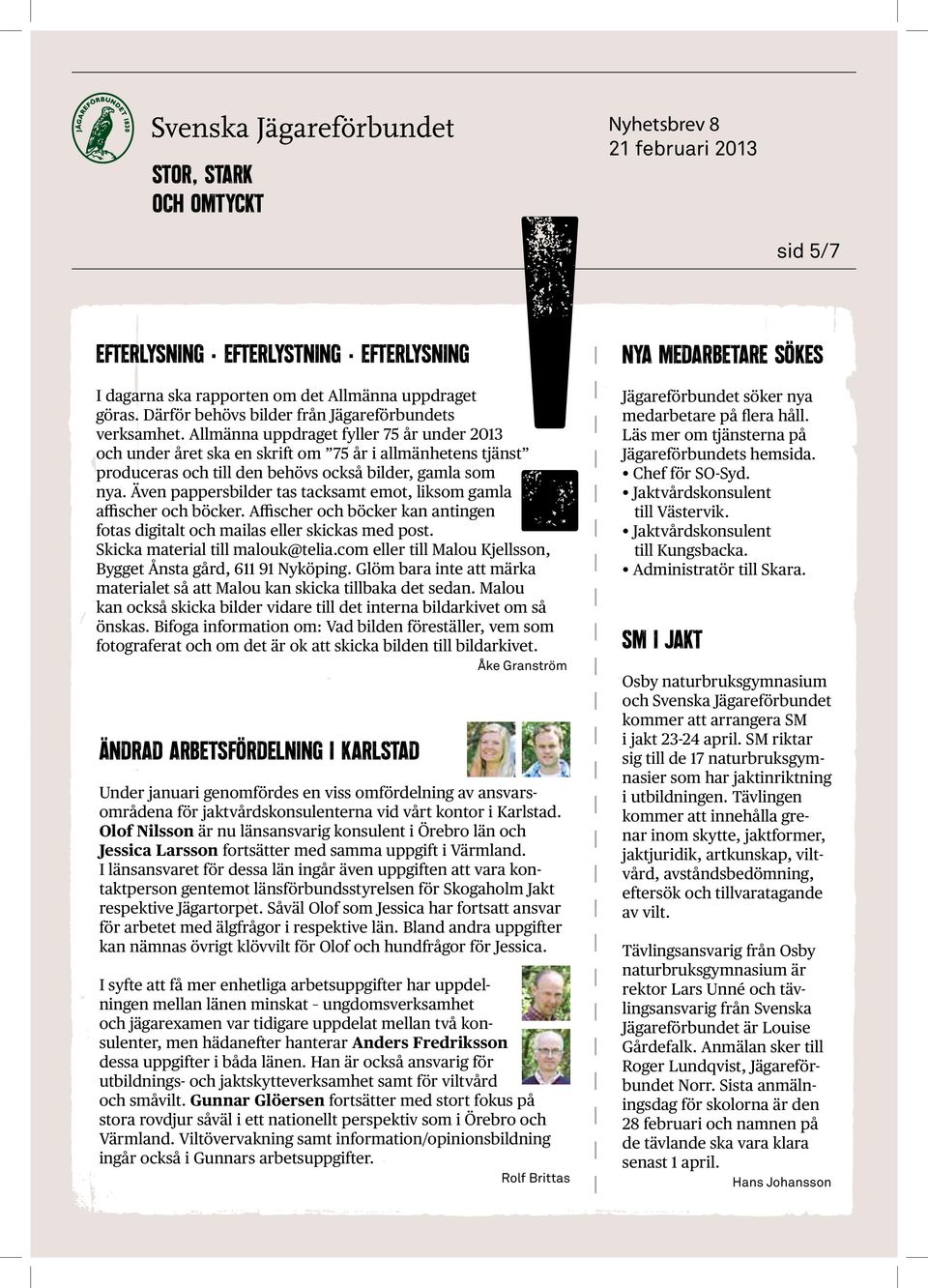 JÄGAREFÖRBUNDET 1830

Svenska Jägareförbundet

STOR, STARK OCH OMTYCKT

Nyhetsbrev 8
21 februari 2013

sid 5/7

EFTERLYSNING · EFTERLYSTNING · EFTERLYSNING

I dagarna ska rapporten om det Allmänna uppdraget göras. Därför behövs bilder från Jägareförbundets verksamhet. Allmänna uppdraget fyller 75 år under 2013 och under året ska en skrift om ”75 år i allmänhetens tjänst” produceras och till den behövs också bilder, gamla som nya. Även pappersbilder tas tacksamt emot, liksom gamla affischer och böcker. Affischer och böcker kan antingen fotas digitalt och mailas eller skickas med post. Skicka material till malouk@telia.com eller till Malou Kjellsson, Bygget Ånsta gård, 611 91 Nyköping. Glöm bara inte att märka materialet så att Malou kan skicka tillbaka det sedan. Malou kan också skicka bilder vidare till det interna bildarkivet om så önskas. Bifoga information om: Vad bilden föreställer, vem som fotograferat och om det är ok att skicka bilden till bildarkivet.

Åke Granström

ÄNDRAD ARBETSFÖRDELNING I KARLSTAD

Under januari genomfördes en viss omfördelning av ansvarsområdena för jaktvårdskonsulenterna vid vårt kontor i Karlstad. Olof Nilsson är nu länsansvarig konsulent i Örebro län och Jessica Larsson fortsätter med samma uppgift i Värmland. I länsansvaret för dessa län ingår även uppgiften att vara kontaktperson gentemot länsförbundsstyrelsen för Skogaholm Jakt respektive Jägartorpet. Såväl Olof som Jessica har fortsatt ansvar för arbetet med älgfrågor i respektive län. Bland andra uppgifter kan nämnas övrigt klövvilt för Olof och hundfrågor för Jessica.

I syfte att få mer enhetliga arbetsuppgifter har uppdelningen mellan länen minskat – ungdomsverksamhet och jägarexamen var tidigare uppdelat mellan två konsulenter, men hädanefter hanterar Anders Fredriksson dessa uppgifter i båda länen. Han är också ansvarig för utbildnings- och jaktskytteverksamhet samt för viltvård och småvilt. Gunnar Glöersen fortsätter med stort fokus på stora rovdjur såväl i ett nationellt perspektiv som i Örebro och Värmland. Viltövervakning samt information/opinionsbildning ingår också i Gunnars arbetsuppgifter.

Rolf Brittas

NYA MEDARBETARE SÖKES

Jägareförbundet söker nya medarbetare på flera håll. Läs mer om tjänsterna på Jägareförbundets hemsida.
• Chef för SO-Syd.
• Jaktvårdskonsulent till Västervik.
• Jaktvårdskonsulent till Kungsbacka.
• Administratör till Skara.

SM I JAKT

Osby naturbruksgymnasium och Svenska Jägareförbundet kommer att arrangera SM i jakt 23-24 april. SM riktar sig till de 17 naturbruksgymnasier som har jaktinriktning i utbildningen. Tävlingen kommer att innehålla grenar inom skytte, jaktformer, jaktjuridik, artkunskap, viltvård, avståndsbedömning, eftersök och tillvaratagande av vilt.

Tävlingsansvarig från Osby naturbruksgymnasium är rektor Lars Unné och tävlingsansvarig från Svenska Jägareförbundet är Louise Gårdefalk. Anmälan sker till Roger Lundqvist, Jägareförbundet Norr. Sista anmälningsdag för skolorna är den 28 februari och namnen på de tävlande ska vara klara senast 1 april.

Hans Johansson